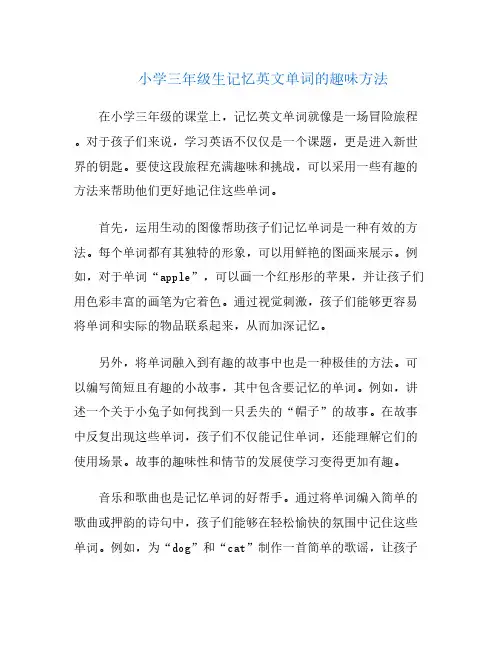 小学三年级生记忆英文单词的趣味方法

在小学三年级的课堂上，记忆英文单词就像是一场冒险旅程。对于孩子们来说，学习英语不仅仅是一个课题，更是进入新世界的钥匙。要使这段旅程充满趣味和挑战，可以采用一些有趣的方法来帮助他们更好地记住这些单词。

首先，运用生动的图像帮助孩子们记忆单词是一种有效的方法。每个单词都有其独特的形象，可以用鲜艳的图画来展示。例如，对于单词“apple”，可以画一个红彤彤的苹果，并让孩子们用色彩丰富的画笔为它着色。通过视觉刺激，孩子们能够更容易将单词和实际的物品联系起来，从而加深记忆。

另外，将单词融入到有趣的故事中也是一种极佳的方法。可以编写简短且有趣的小故事，其中包含要记忆的单词。例如，讲述一个关于小兔子如何找到一只丢失的“帽子”的故事。在故事中反复出现这些单词，孩子们不仅能记住单词，还能理解它们的使用场景。故事的趣味性和情节的发展使学习变得更加有趣。

音乐和歌曲也是记忆单词的好帮手。通过将单词编入简单的歌曲或押韵的诗句中，孩子们能够在轻松愉快的氛围中记住这些单词。例如，为“dog”和“cat”制作一首简单的歌谣，让孩子